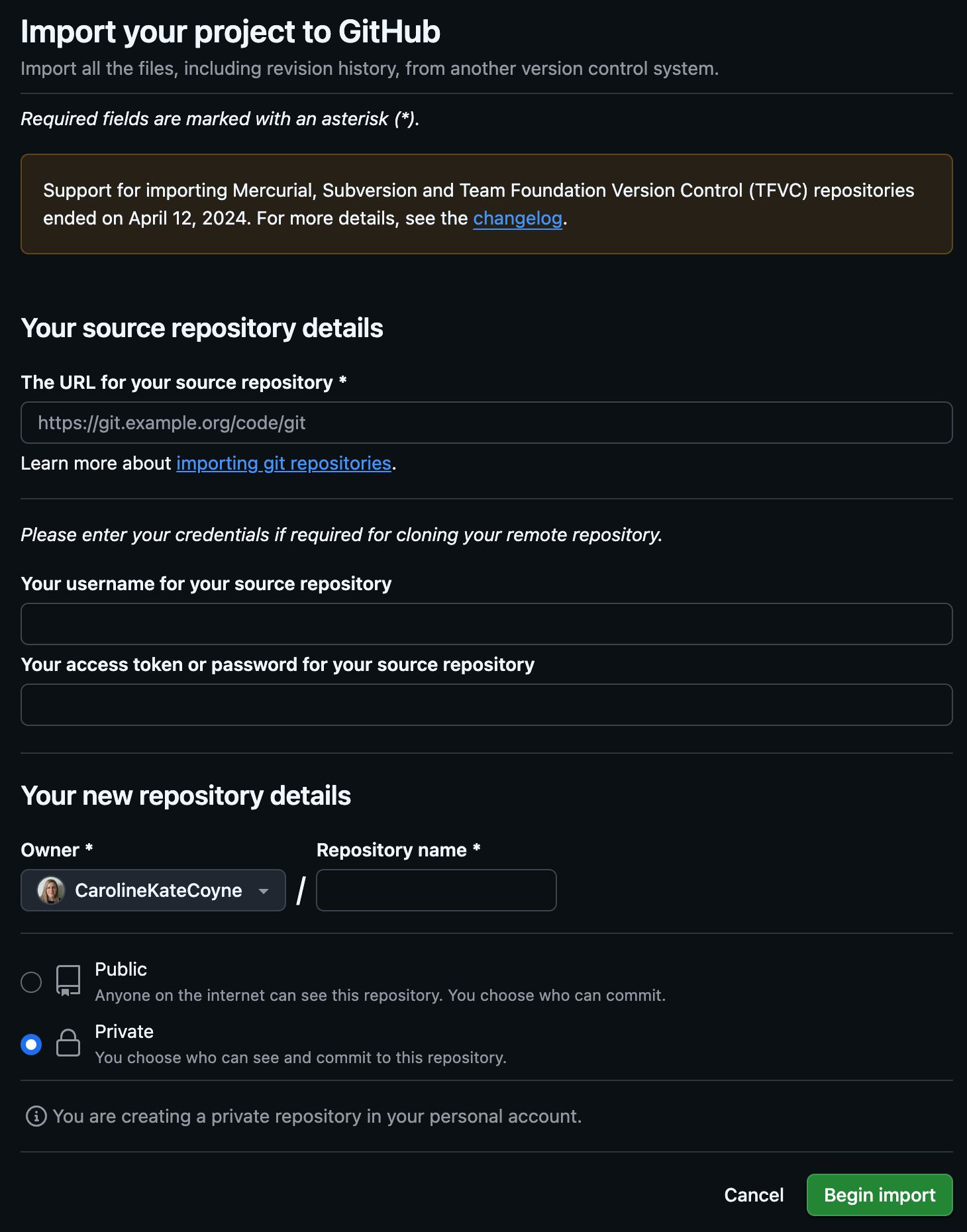 Import your project to GitHub

Import all the files, including revision history, from another version control system.

Required fields are marked with an asterisk (*).

Support for importing Mercurial, Subversion and Team Foundation Version Control (TFVC) repositories ended on April 12, 2024. For more details, see the changelog.

Your source repository details

The URL for your source repository *

https://git.example.org/code/git

Learn more about importing git repositories.

Please enter your credentials if required for cloning your remote repository.

Your username for your source repository

Your access token or password for your source repository

Your new repository details

Owner *

CarolineKateCoyne

/

Repository name *

Public

Anyone on the internet can see this repository. You choose who can commit.

Private

You choose who can see and commit to this repository.

You are creating a private repository in your personal account.

Cancel

Begin import